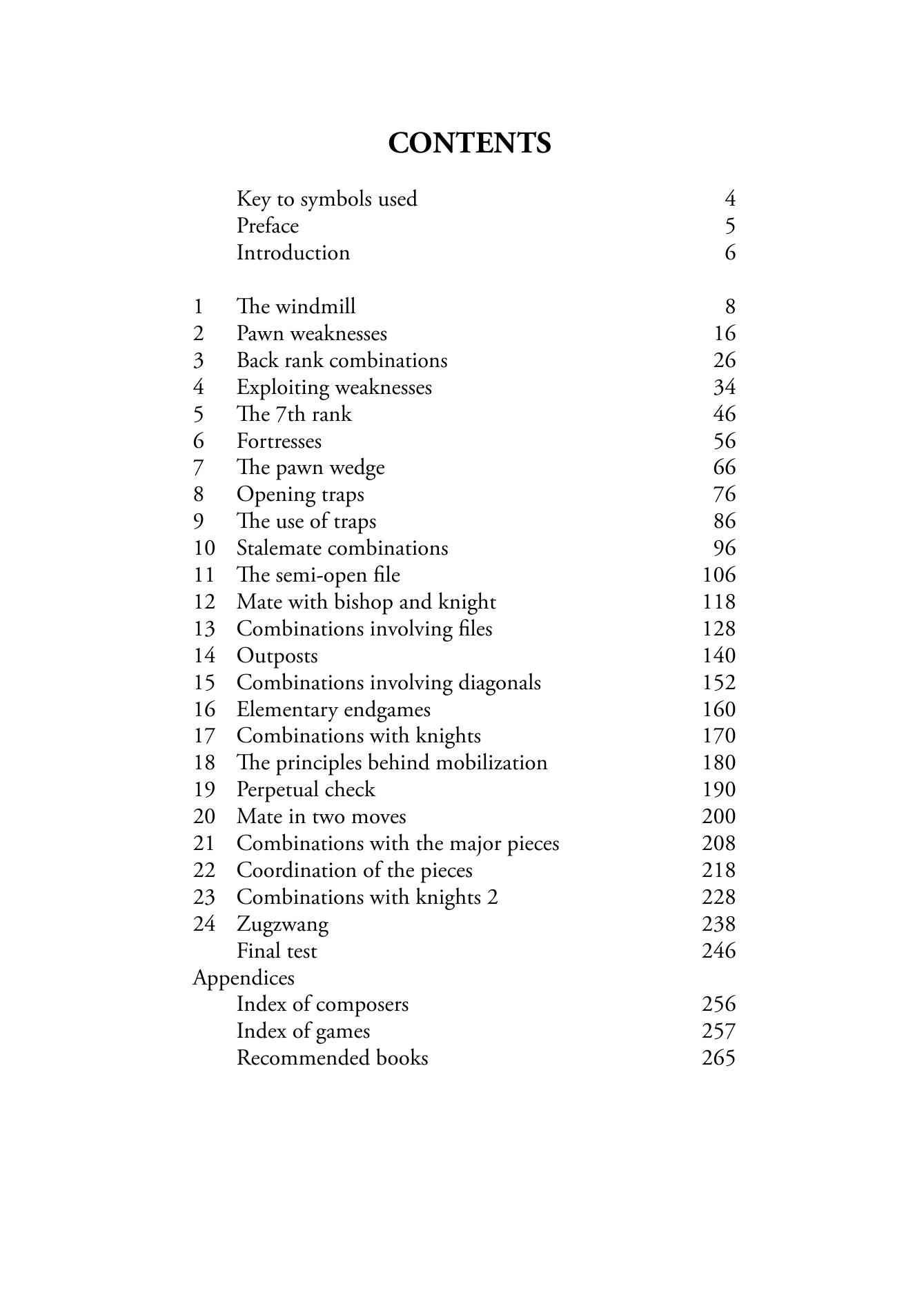 CONTENTS

Key to symbols used 4
Preface 5
Introduction 6

1 The windmill 8
2 Pawn weaknesses 16
3 Back rank combinations 26
4 Exploiting weaknesses 34
5 The 7th rank 46
6 Fortresses 56
7 The pawn wedge 66
8 Opening traps 76
9 The use of traps 86
10 Stalemate combinations 96
11 The semi-open file 106
12 Mate with bishop and knight 118
13 Combinations involving files 128
14 Outposts 140
15 Combinations involving diagonals 152
16 Elementary endgames 160
17 Combinations with knights 170
18 The principles behind mobilization 180
19 Perpetual check 190
20 Mate in two moves 200
21 Combinations with the major pieces 208
22 Coordination of the pieces 218
23 Combinations with knights 2 228
24 Zugzwang 238
Final test 246
Appendices
Index of composers 256
Index of games 257
Recommended books 265